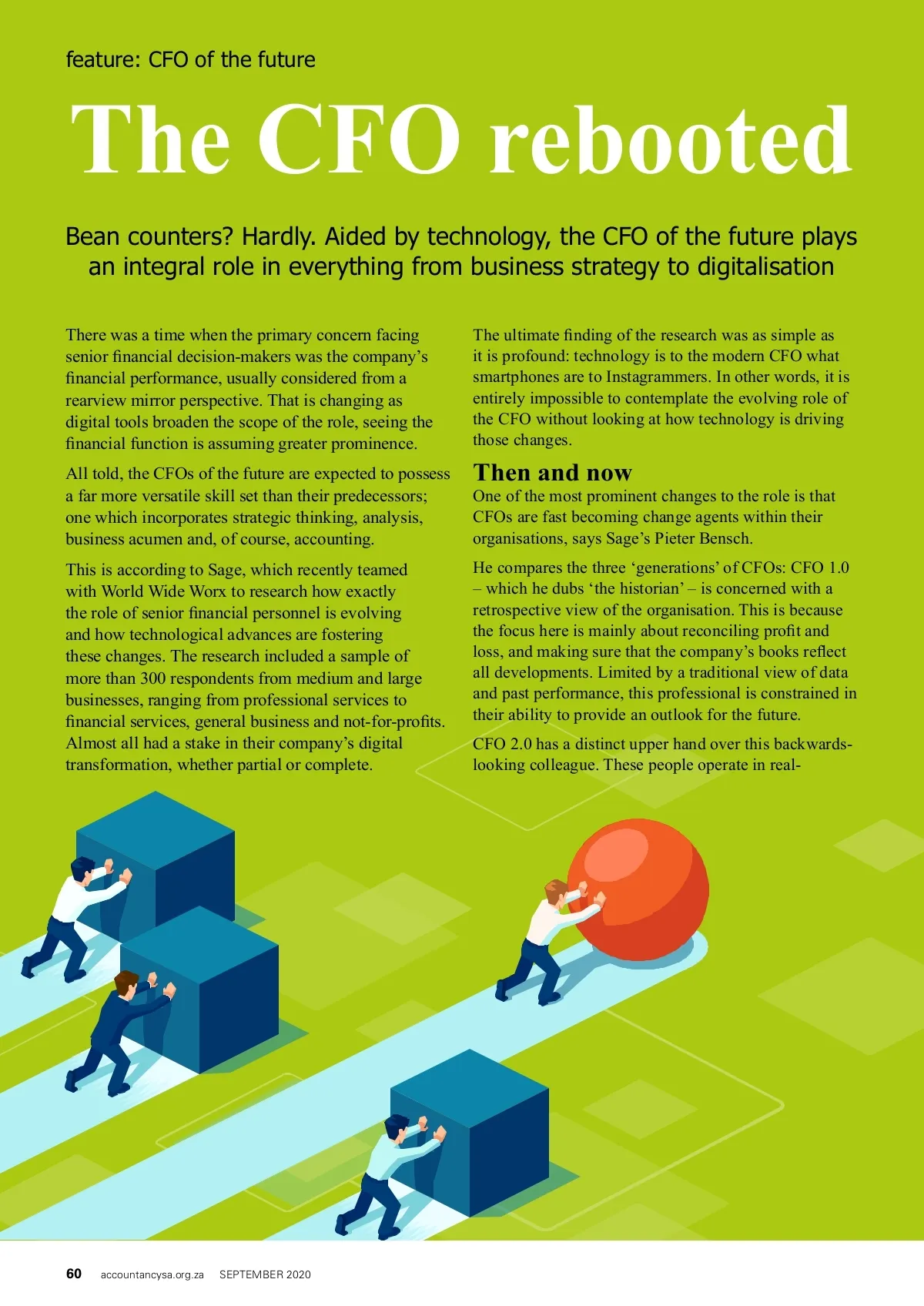 feature: CFO of the future

The CFO rebooted

Bean counters? Hardly. Aided by technology, the CFO of the future plays an integral role in everything from business strategy to digitalisation

There was a time when the primary concern facing senior financial decision-makers was the company's financial performance, usually considered from a rearview mirror perspective. That is changing as digital tools broaden the scope of the role, seeing the financial function is assuming greater prominence.

All told, the CFOs of the future are expected to possess a far more versatile skill set than their predecessors; one which incorporates strategic thinking, analysis, business acumen and, of course, accounting.

This is according to Sage, which recently teamed with World Wide Worx to research how exactly the role of senior financial personnel is evolving and how technological advances are fostering these changes. The research included a sample of more than 300 respondents from medium and large businesses, ranging from professional services to financial services, general business and not-for-profits. Almost all had a stake in their company's digital transformation, whether partial or complete.

The ultimate finding of the research was as simple as it is profound: technology is to the modern CFO what smartphones are to Instagrammers. In other words, it is entirely impossible to contemplate the evolving role of the CFO without looking at how technology is driving those changes.

Then and now

One of the most prominent changes to the role is that CFOs are fast becoming change agents within their organisations, says Sage's Pieter Bensch.

He compares the three 'generations' of CFOs: CFO 1.0 – which he dubs 'the historian' – is concerned with a retrospective view of the organisation. This is because the focus here is mainly about reconciling profit and loss, and making sure that the company's books reflect all developments. Limited by a traditional view of data and past performance, this professional is constrained in their ability to provide an outlook for the future.

CFO 2.0 has a distinct upper hand over this backwards-looking colleague. These people operate in real-

60 accountancysa.org.za SEPTEMBER 2020